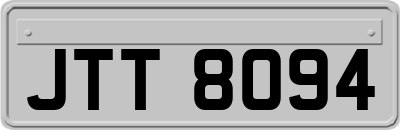 JTT 8094